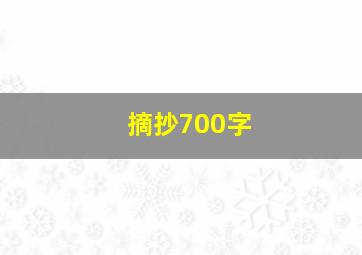 摘抄700字